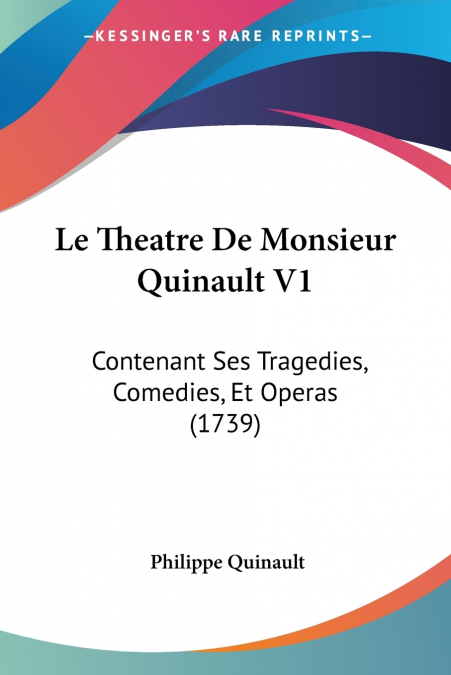 —KESSINGER'S RARE REPRINTS—

Le Theatre De Monsieur Quinault V1

Contenant Ses Tragedies, Comedies, Et Operas (1739)

Philippe Quinault